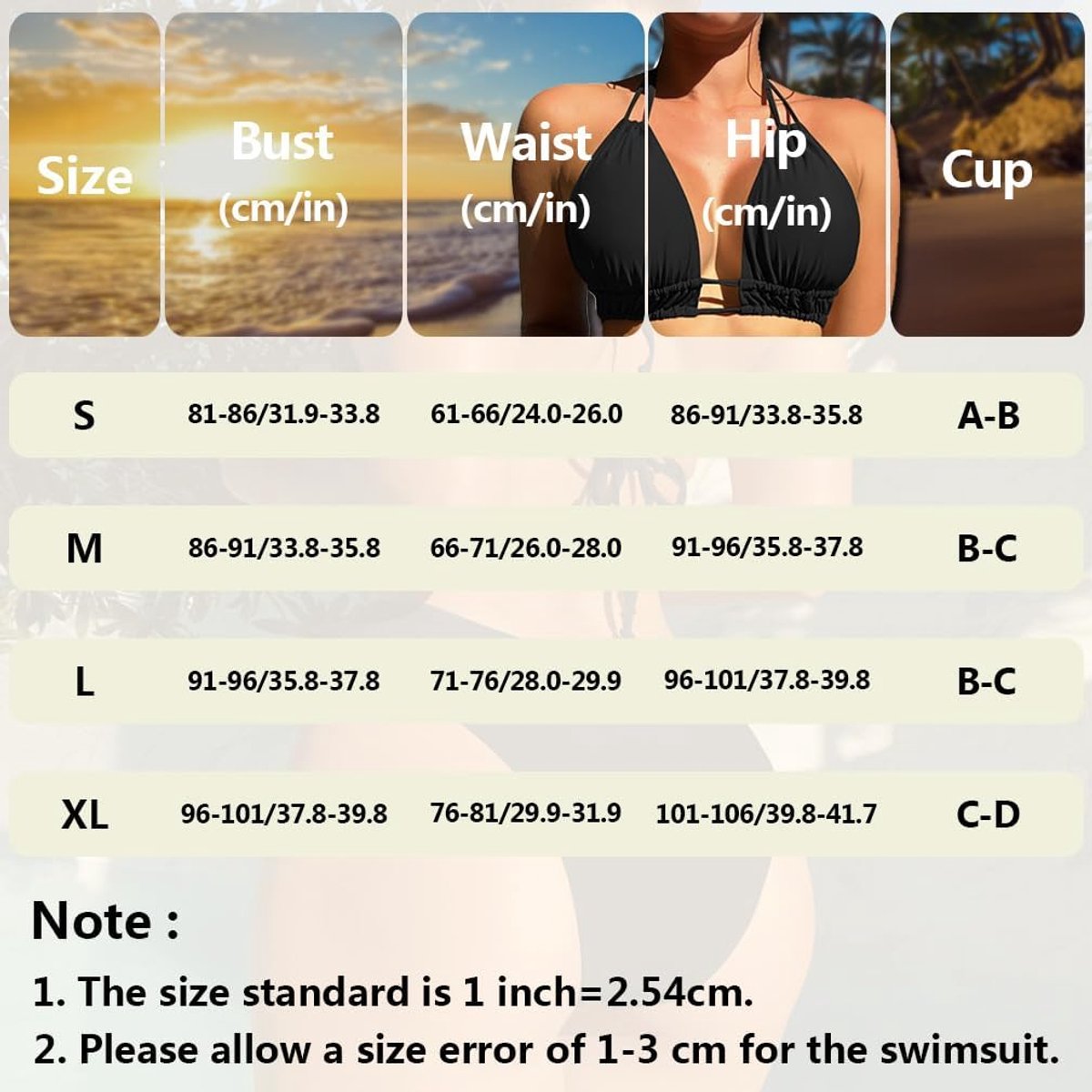 | Size | Bust (cm/in) | Waist (cm/in) | Hip (cm/in) | Cup |
|---|---|---|---|---|
| S | 81-86/31.9-33.8 | 61-66/24.0-26.0 | 86-91/33.8-35.8 | A-B |
| M | 86-91/33.8-35.8 | 66-71/26.0-28.0 | 91-96/35.8-37.8 | B-C |
| L | 91-96/35.8-37.8 | 71-76/28.0-29.9 | 96-101/37.8-39.8 | B-C |
| XL | 96-101/37.8-39.8 | 76-81/29.9-31.9 | 101-106/39.8-41.7 | C-D |

Note :

1. The size standard is 1 inch=2.54cm.

2. Please allow a size error of 1-3 cm for the swimsuit.